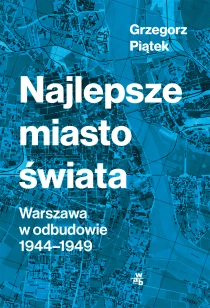 Grzegorz Piątek

Najlepsze miasto świata

Warszawa w odbudowie 1944–1949

wab